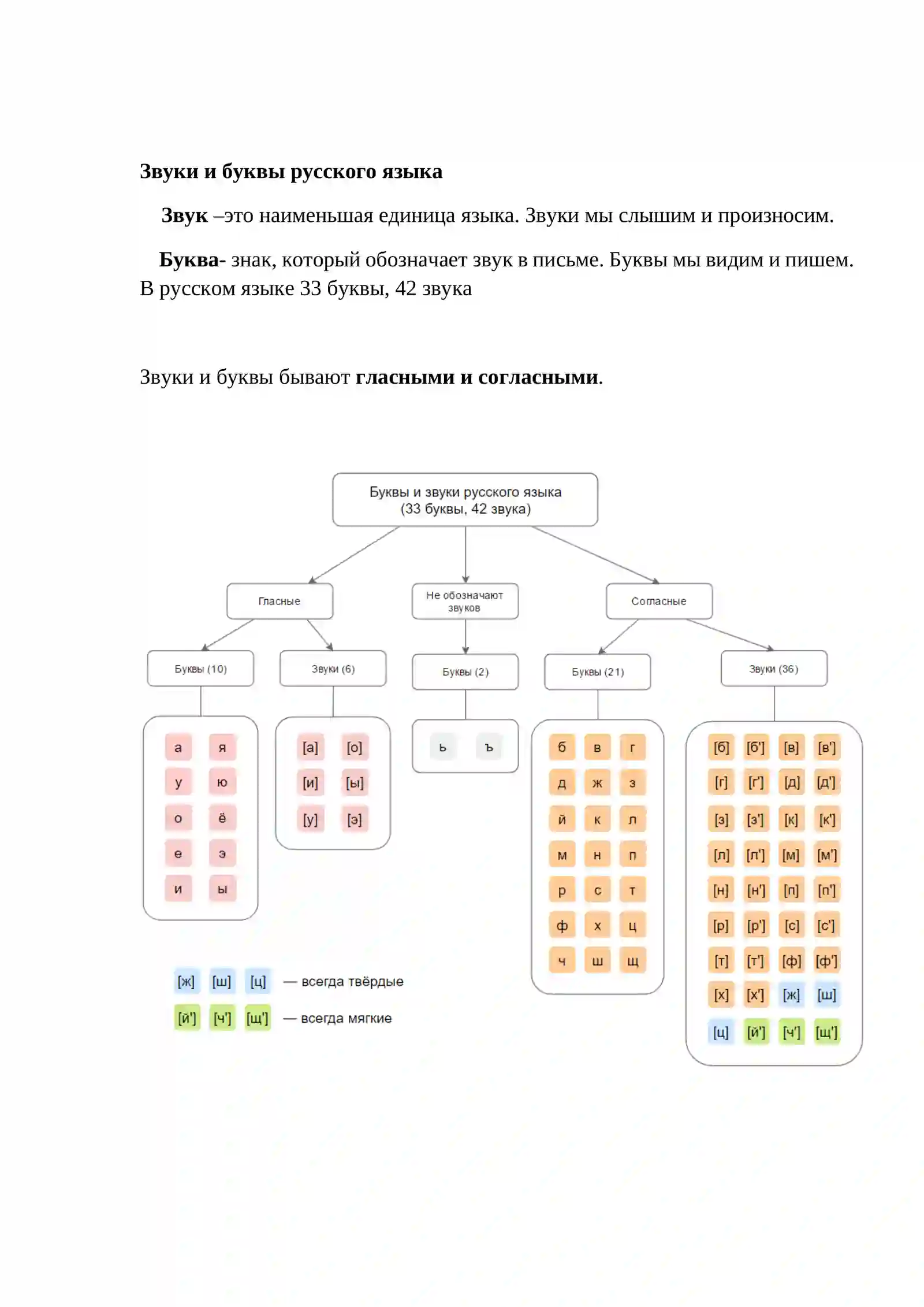 Звуки и буквы русского языка

Звук –это наименьшая единица языка. Звуки мы слышим и произносим.

Буква- знак, который обозначает звук в письме. Буквы мы видим и пишем. В русском языке 33 буквы, 42 звука

Звуки и буквы бывают гласными и согласными.

Буквы и звуки русского языка (33 буквы, 42 звука)

Гласные

Не обозначают звуков

Согласные

Буквы (10)

Звуки (6)

Буквы (2)

Буквы (21)

Звуки (36)

а я
у ю
о ё
е э
и ы

[а] [о]
[и] [ы]
[у] [э]

ь ъ

б в г
д ж з
й к л
м н п
р с т
ф х ц
ч ш щ

[б] [б'] [в] [в']
[г] [г'] [д] [д']
[з] [з'] [к] [к']
[л] [л'] [м] [м']
[н] [н'] [п] [п']
[р] [р'] [с] [с']
[т] [т'] [ф] [ф']
[х] [х'] [ж] [ш]
[ц] [й'] [ч'] [щ']

[ж] [ш] [ц] — всегда твёрдые

[й'] [ч'] [щ'] — всегда мягкие